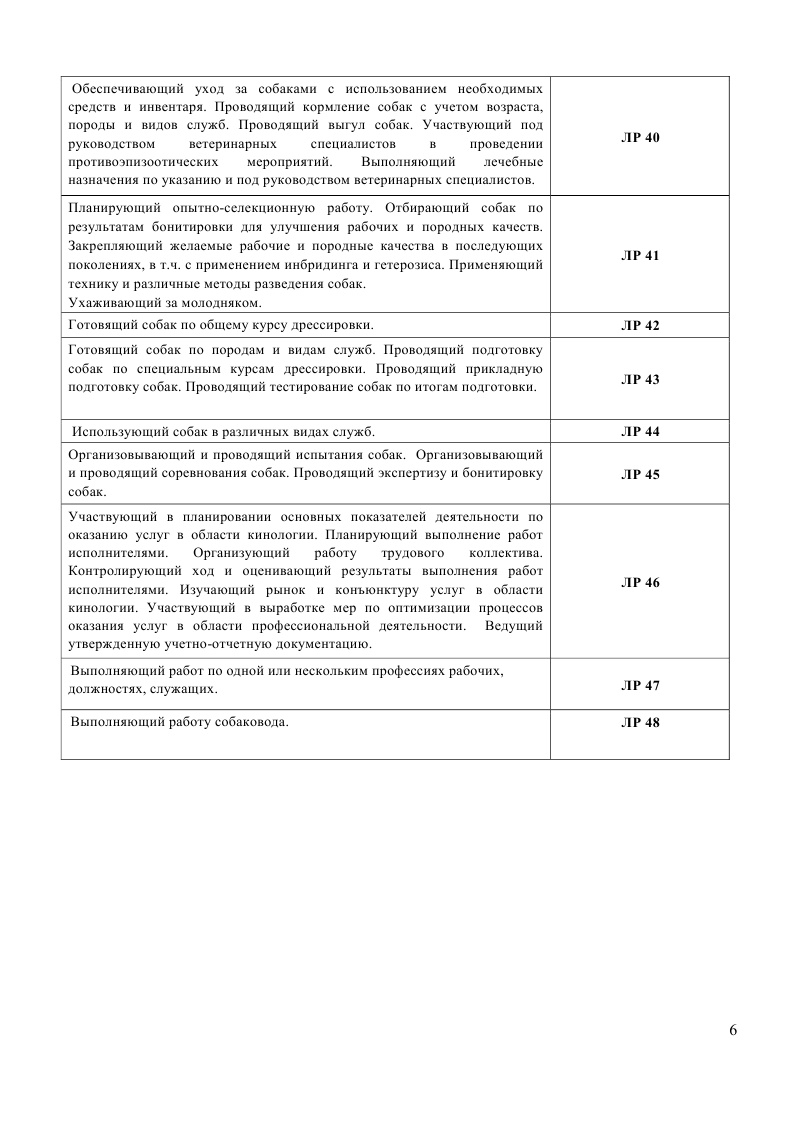 | | |
|---|---|
| Обеспечивающий уход за собаками с использованием необходимых средств и инвентаря. Проводящий кормление собак с учетом возраста, породы и видов служб. Проводящий выгул собак. Участвующий под руководством ветеринарных специалистов в проведении противоэпизоотических мероприятий. Выполняющий лечебные назначения по указанию и под руководством ветеринарных специалистов. | ЛР 40 |
| Планирующий опытно-селекционную работу. Отбирающий собак по результатам бонитировки для улучшения рабочих и породных качеств. Закрепляющий желаемые рабочие и породные качества в последующих поколениях, в т.ч. с применением инбридинга и гетерозиса. Применяющий технику и различные методы разведения собак. Ухаживающий за молодняком. | ЛР 41 |
| Готовящий собак по общему курсу дрессировки. | ЛР 42 |
| Готовящий собак по породам и видам служб. Проводящий подготовку собак по специальным курсам дрессировки. Проводящий прикладную подготовку собак. Проводящий тестирование собак по итогам подготовки. | ЛР 43 |
| Использующий собак в различных видах служб. | ЛР 44 |
| Организовывающий и проводящий испытания собак. Организовывающий и проводящий соревнования собак. Проводящий экспертизу и бонитировку собак. | ЛР 45 |
| Участвующий в планировании основных показателей деятельности по оказанию услуг в области кинологии. Планирующий выполнение работ исполнителями. Организующий работу трудового коллектива. Контролирующий ход и оценивающий результаты выполнения работ исполнителями. Изучающий рынок и конъюнктуру услуг в области кинологии. Участвующий в выработке мер по оптимизации процессов оказания услуг в области профессиональной деятельности. Ведущий утвержденную учетно-отчетную документацию. | ЛР 46 |
| Выполняющий работ по одной или нескольким профессиях рабочих, должностях, служащих. | ЛР 47 |
| Выполняющий работу собаковода. | ЛР 48 |

6